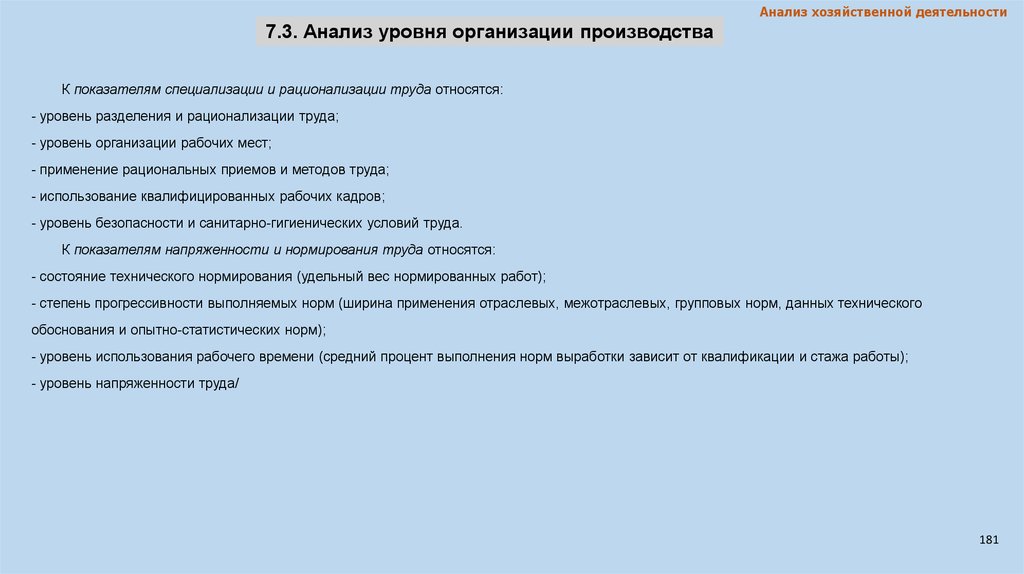 Анализ хозяйственной деятельности

7.3. Анализ уровня организации производства

К показателям специализации и рационализации труда относятся:

- уровень разделения и рационализации труда;

- уровень организации рабочих мест;

- применение рациональных приемов и методов труда;

- использование квалифицированных рабочих кадров;

- уровень безопасности и санитарно-гигиенических условий труда.

К показателям напряженности и нормирования труда относятся:

- состояние технического нормирования (удельный вес нормированных работ);

- степень прогрессивности выполняемых норм (ширина применения отраслевых, межотраслевых, групповых норм, данных технического обоснования и опытно-статистических норм);

- уровень использования рабочего времени (средний процент выполнения норм выработки зависит от квалификации и стажа работы);

- уровень напряженности труда/

181